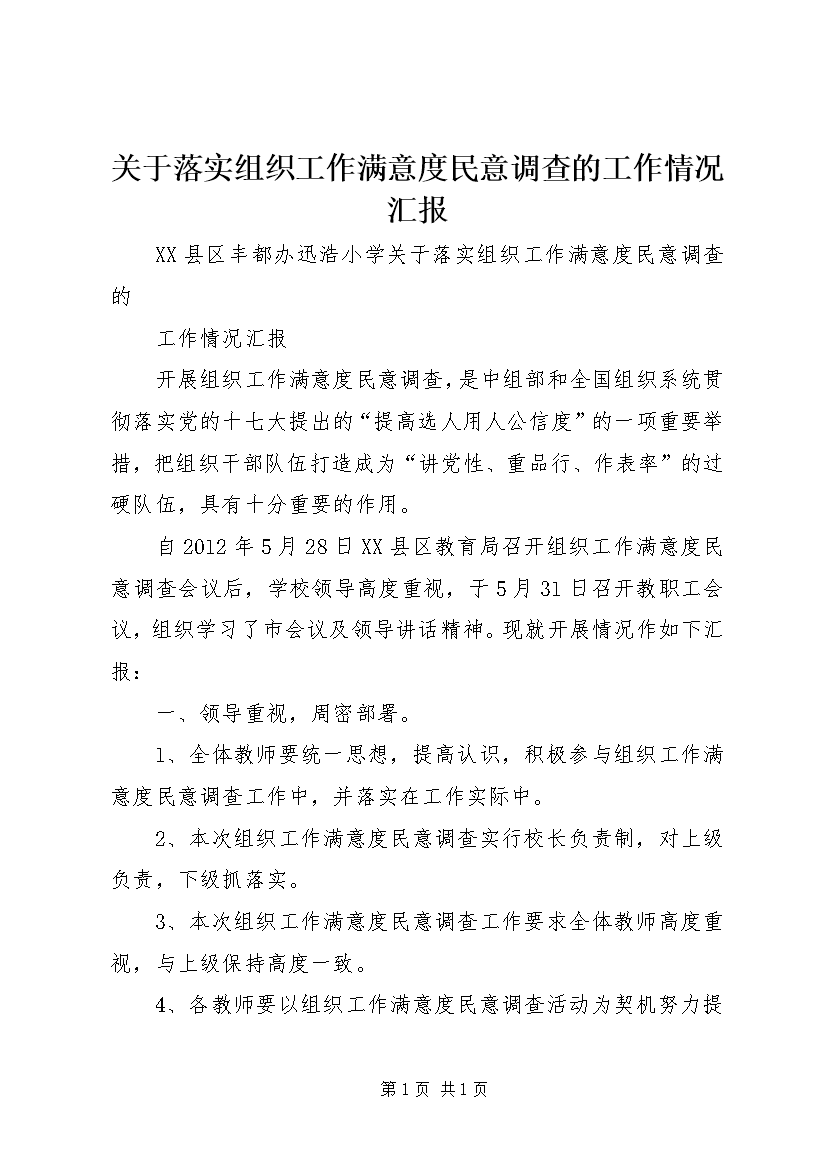 关于落实组织工作满意度民意调查的工作情况汇报

XX县区丰都办迅浩小学关于落实组织工作满意度民意调查的

工作情况汇报

开展组织工作满意度民意调查，是中组部和全国组织系统贯彻落实党的十七大提出的“提高选人用人公信度”的一项重要举措，把组织干部队伍打造成为“讲党性、重品行、作表率”的过硬队伍，具有十分重要的作用。

自2012年5月28日XX县区教育局召开组织工作满意度民意调查会议后，学校领导高度重视，于5月31日召开教职工会议，组织学习了市会议及领导讲话精神。现就开展情况作如下汇报：

一、领导重视，周密部署。

1、全体教师要统一思想，提高认识，积极参与组织工作满意度民意调查工作中，并落实在工作实际中。

2、本次组织工作满意度民意调查实行校长负责制，对上级负责，下级抓落实。

3、本次组织工作满意度民意调查工作要求全体教师高度重视，与上级保持高度一致。

4、各教师要以组织工作满意度民意调查活动为契机努力提

第1页 共1页